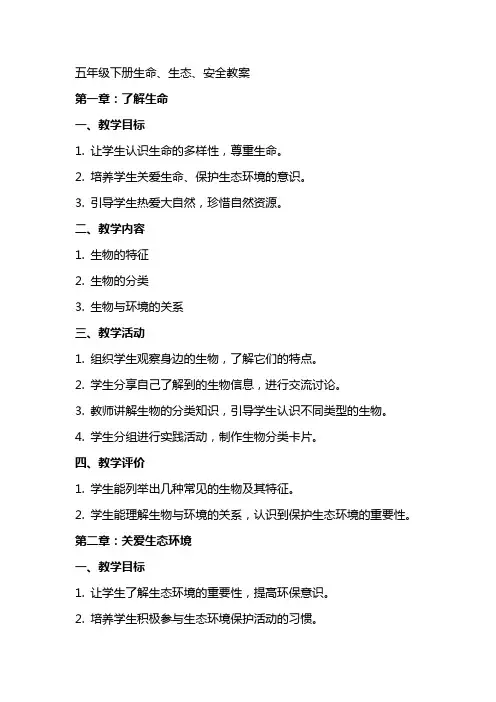 五年级下册生命、生态、安全教案

第一章：了解生命

一、教学目标

1. 让学生认识生命的多样性，尊重生命。

2. 培养学生关爱生命、保护生态环境的意识。

3. 引导学生热爱大自然，珍惜自然资源。

二、教学内容

1. 生物的特征

2. 生物的分类

3. 生物与环境的关系

三、教学活动

1. 组织学生观察身边的生物，了解它们的特点。

2. 学生分享自己了解到的生物信息，进行交流讨论。

3. 教师讲解生物的分类知识，引导学生认识不同类型的生物。

4. 学生分组进行实践活动，制作生物分类卡片。

四、教学评价

1. 学生能列举出几种常见的生物及其特征。

2. 学生能理解生物与环境的关系，认识到保护生态环境的重要性。

第二章：关爱生态环境

一、教学目标

1. 让学生了解生态环境的重要性，提高环保意识。

2. 培养学生积极参与生态环境保护活动的习惯。